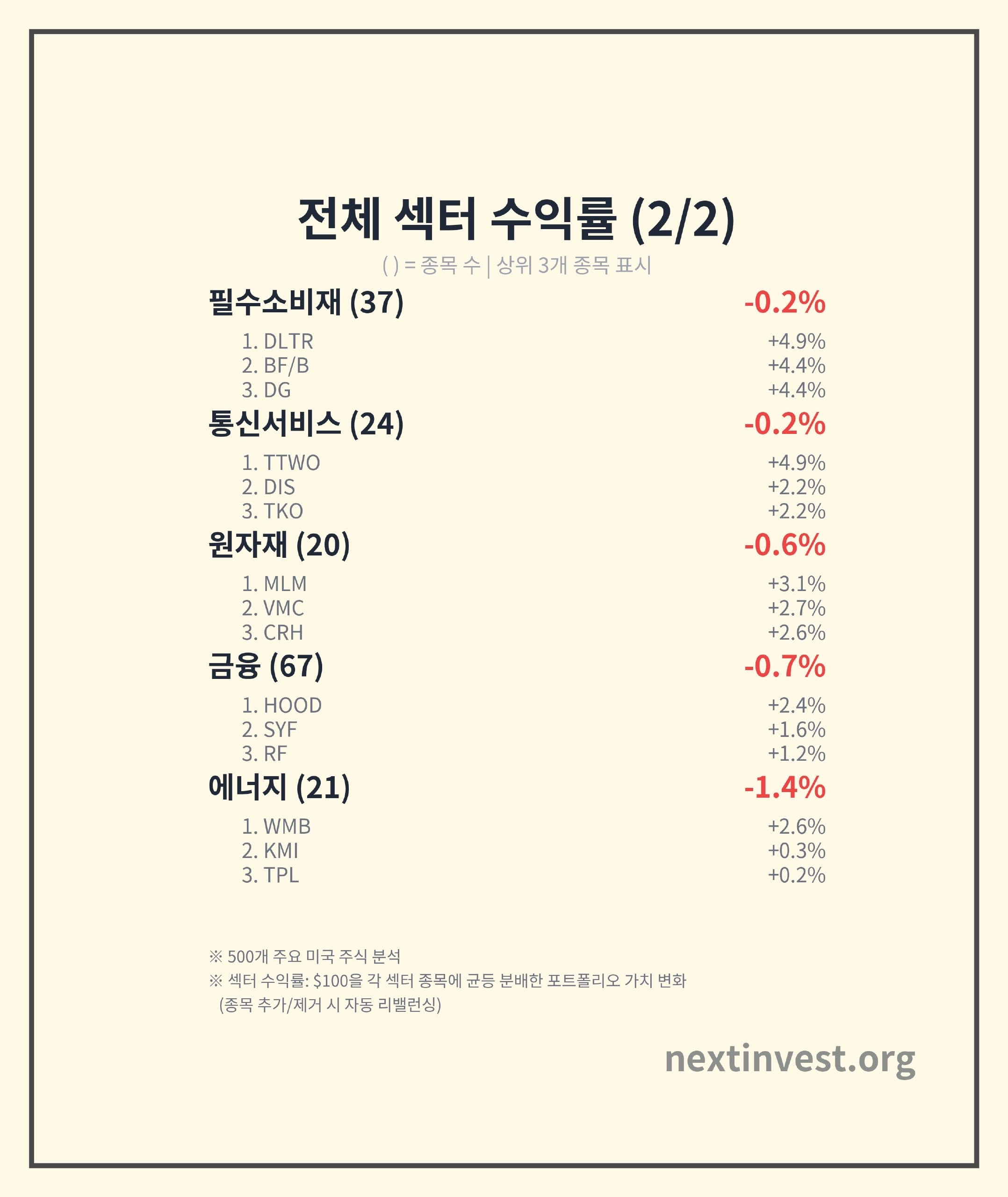 전체 섹터 수익률 (2/2)

( ) = 종목 수 | 상위 3개 종목 표시

필수소비재 (37) -0.2%

1. DLTR +4.9%
2. BF/B +4.4%
3. DG +4.4%

통신서비스 (24) -0.2%

1. TTWO +4.9%
2. DIS +2.2%
3. TKO +2.2%

원자재 (20) -0.6%

1. MLM +3.1%
2. VMC +2.7%
3. CRH +2.6%

금융 (67) -0.7%

1. HOOD +2.4%
2. SYF +1.6%
3. RF +1.2%

에너지 (21) -1.4%

1. WMB +2.6%
2. KMI +0.3%
3. TPL +0.2%

※ 500개 주요 미국 주식 분석
※ 섹터 수익률: $100을 각 섹터 종목에 균등 분배한 포트폴리오 가치 변화
(종목 추가/제거 시 자동 리밸런싱)

nextinvest.org